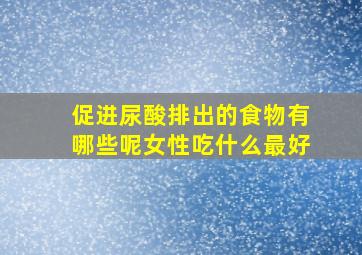 促进尿酸排出的食物有哪些呢女性吃什么最好